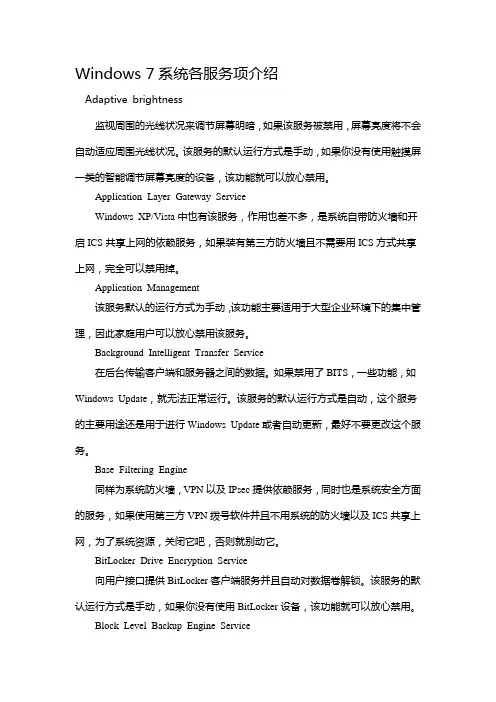 Windows 7 系统各服务项介绍

Adaptive brightness

监视周围的光线状况来调节屏幕明暗，如果该服务被禁用，屏幕亮度将不会自动适应周围光线状况。该服务的默认运行方式是手动，如果你没有使用触摸屏一类的智能调节屏幕亮度的设备，该功能就可以放心禁用。

Application Layer Gateway Service

Windows XP/Vista 中也有该服务，作用也差不多，是系统自带防火墙和开启 ICS 共享上网的依赖服务，如果装有第三方防火墙且不需要用 ICS 方式共享上网，完全可以禁用掉。

Application Management

该服务默认的运行方式为手动，该功能主要适用于大型企业环境下的集中管理，因此家庭用户可以放心禁用该服务。

Background Intelligent Transfer Service

在后台传输客户端和服务器之间的数据。如果禁用了 BITS，一些功能，如 Windows Update，就无法正常运行。该服务的默认运行方式是自动，这个服务的主要用途还是用于进行 Windows Update 或者自动更新，最好不要更改这个服务。

Base Filtering Engine

同样为系统防火墙，VPN 以及 IPsec 提供依赖服务，同时也是系统安全方面的服务，如果使用第三方 VPN 拨号软件并且不用系统的防火墙以及 ICS 共享上网，为了系统资源，关闭它吧，否则就别动它。

BitLocker Drive Encryption Service

向用户接口提供 BitLocker 客户端服务并且自动对数据卷解锁。该服务的默认运行方式是手动，如果你没有使用 BitLocker 设备，该功能就可以放心禁用。

Block Level Backup Engine Service